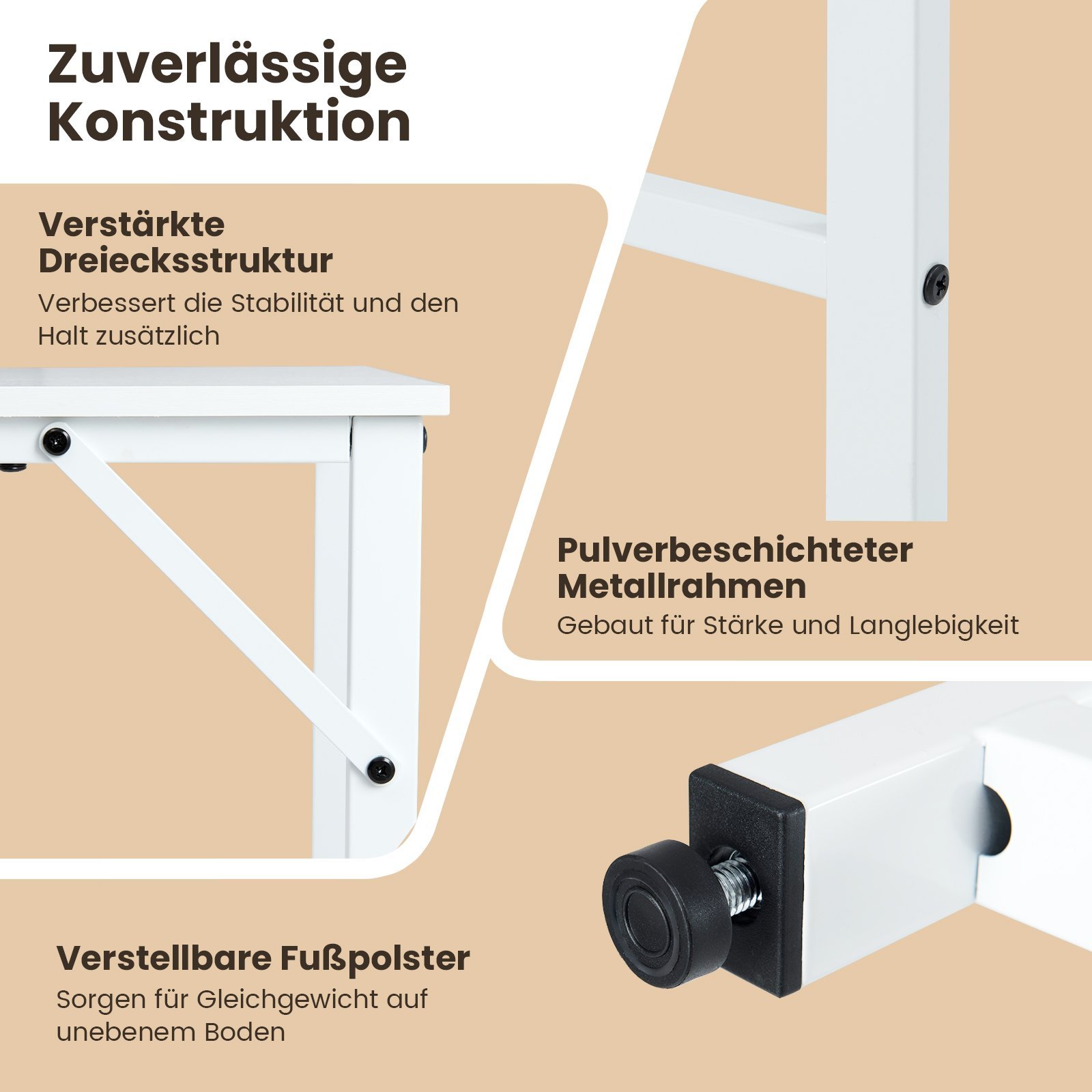 Zuverlässige
Konstruktion

Verstärkte
Dreiecksstruktur

Verbessert die Stabilität und den Halt zusätzlich

Pulverbeschichteter
Metallrahmen

Gebaut für Stärke und Langlebigkeit

Verstellbare Fußpolster

Sorgen für Gleichgewicht auf unebenem Boden